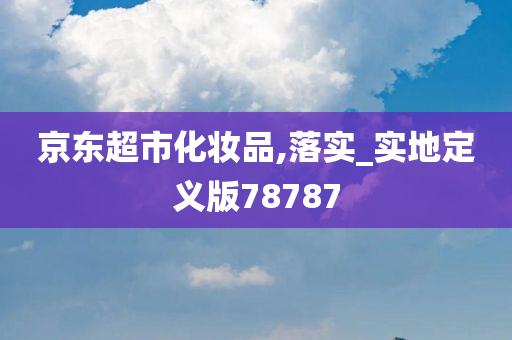 京东超市化妆品,落实_实地定义版78787